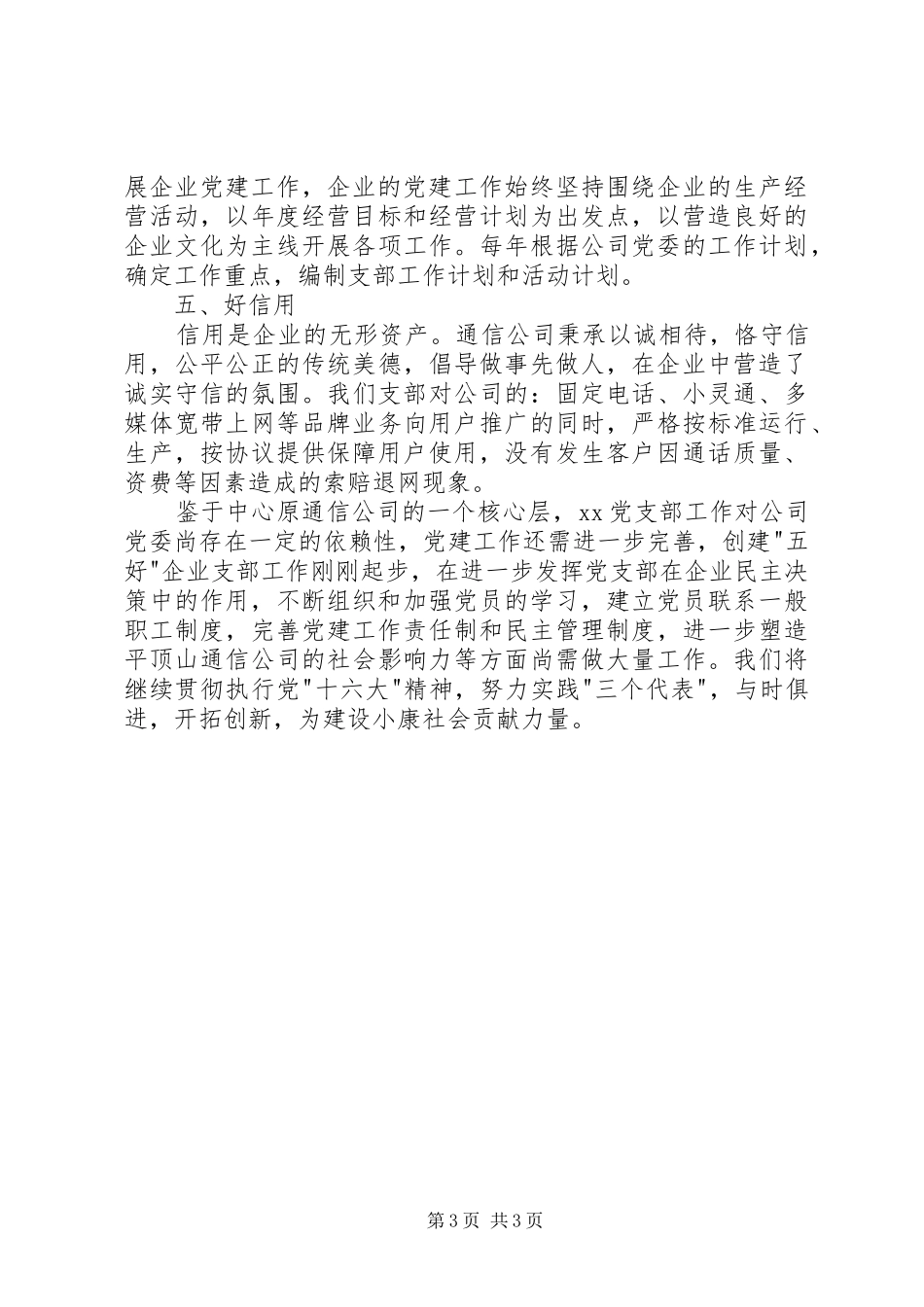 展企业党建工作，企业的党建工作始终坚持围绕企业的生产经营活动，以年度经营目标和经营计划为出发点，以营造良好的企业文化为主线开展各项工作。每年根据公司党委的工作计划，确定工作重点，编制支部工作计划和活动计划。

五、好信用

信用是企业的无形资产。通信公司秉承以诚相待，恪守信用，公平公正的传统美德，倡导做事先做人，在企业中营造了诚实守信的氛围。我们支部对公司的：固定电话、小灵通、多媒体宽带上网等品牌业务向用户推广的同时，严格按标准运行、生产，按协议提供保障用户使用，没有发生客户因通话质量、资费等因素造成的索赔退网现象。

鉴于中心原通信公司的一个核心层，xx党支部工作对公司党委尚存在一定的依赖性，党建工作还需进一步完善，创建"五好"企业支部工作刚刚起步，在进一步发挥党支部在企业民主决策中的作用，不断组织和加强党员的学习，建立党员联系一般职工制度，完善党建工作责任制和民主管理制度，进一步塑造平顶山通信公司的社会影响力等方面尚需做大量工作。我们将继续贯彻执行党"十六大"精神，努力实践"三个代表"，与时俱进，开拓创新，为建设小康社会贡献力量。

第3页 共3页